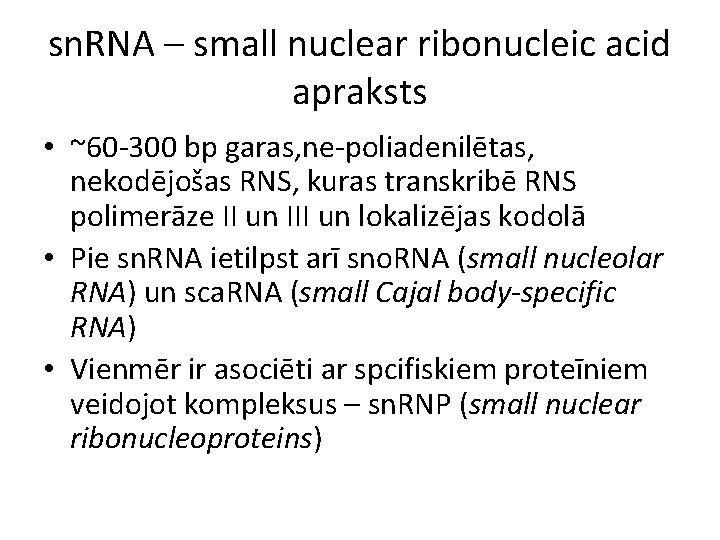 snRNA – small nuclear ribonucleic acid apraksts

• ~60-300 bp garas,ne-poliadenilētas, nekodējošas RNS, kuras transkribē RNS polimerāze II un III un lokalizējas kodolā
• Pie snRNA ietilpst arī snoRNA (small nucleolar RNA) un scaRNA (small Cajal body-specific RNA)
• Vienmēr ir asociēti ar spcifiskiem proteīniem veidojot kompleksus – snRNP (small nuclear ribonucleoproteins)